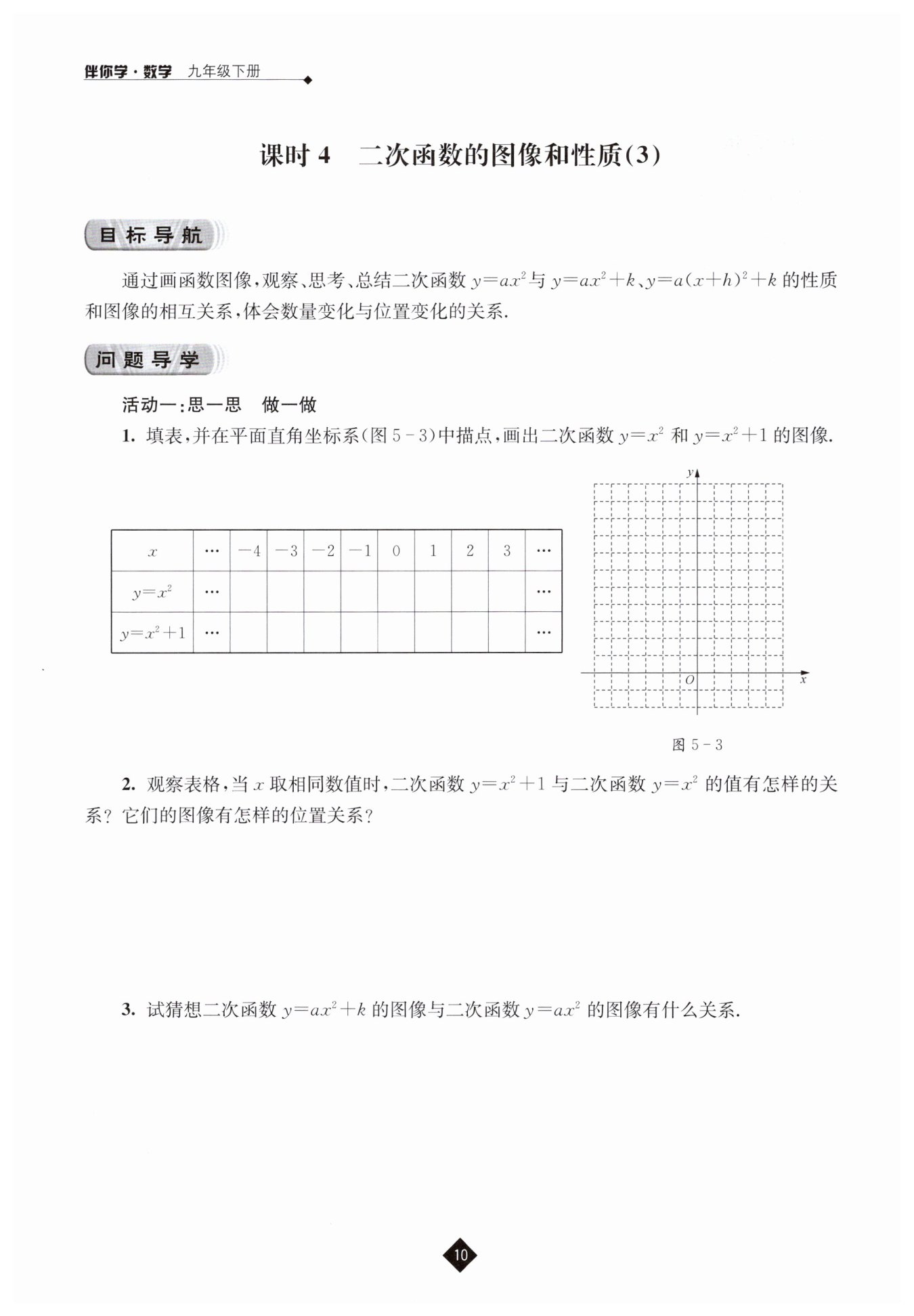 伴你学·数学 九年级下册

课时 4 二次函数的图像和性质(3)

目标导航

通过画函数图像，观察、思考、总结二次函数 $y=ax^2$ 与 $y=ax^2+k$、$y=a(x+h)^2+k$ 的性质和图像的相互关系，体会数量变化与位置变化的关系.

问题导学

活动一:思一思 做一做

1. 填表，并在平面直角坐标系(图 5－3)中描点，画出二次函数 $y=x^2$ 和 $y=x^2+1$ 的图像.

| $x$ | … | $-4$ | $-3$ | $-2$ | $-1$ | $0$ | $1$ | $2$ | $3$ | … |
|---|---|---|---|---|---|---|---|---|---|---|
| $y=x^2$ | … | | | | | | | | | … |
| $y=x^2+1$ | … | | | | | | | | | … |

$y$

$O$

$x$

图 5－3

2. 观察表格，当 $x$ 取相同数值时，二次函数 $y=x^2+1$ 与二次函数 $y=x^2$ 的值有怎样的关系？它们的图像有怎样的位置关系？

3. 试猜想二次函数 $y=ax^2+k$ 的图像与二次函数 $y=ax^2$ 的图像有什么关系.

10